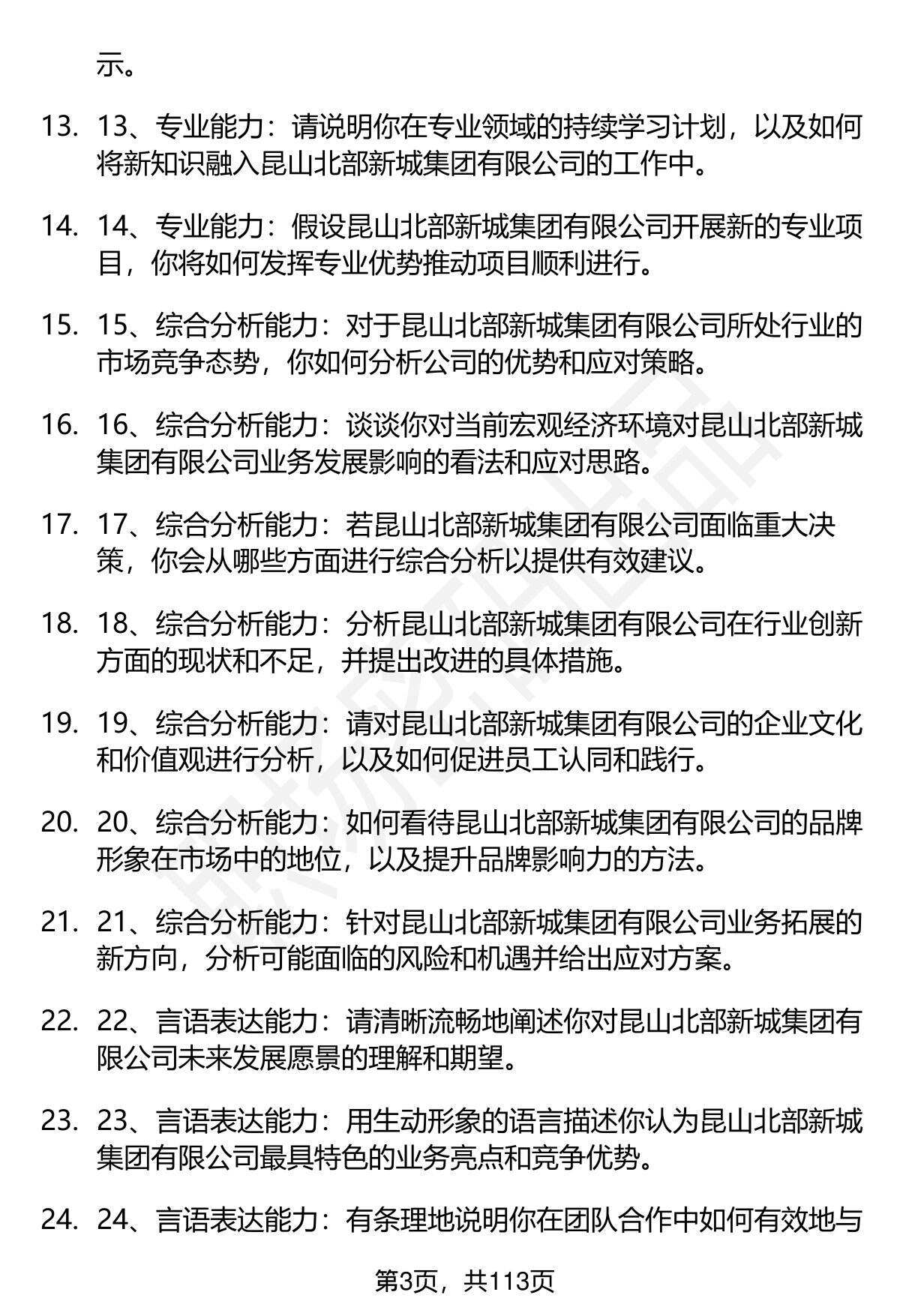 示。

13. 13、专业能力：请说明你在专业领域的持续学习计划，以及如何将新知识融入昆山北部新城集团有限公司的工作中。

14. 14、专业能力：假设昆山北部新城集团有限公司开展新的专业项目，你将如何发挥专业优势推动项目顺利进行。

15. 15、综合分析能力：对于昆山北部新城集团有限公司所处行业的市场竞争态势，你如何分析公司的优势和应对策略。

16. 16、综合分析能力：谈谈你对当前宏观经济环境对昆山北部新城集团有限公司业务发展影响的看法和应对思路。

17. 17、综合分析能力：若昆山北部新城集团有限公司面临重大决策，你会从哪些方面进行综合分析以提供有效建议。

18. 18、综合分析能力：分析昆山北部新城集团有限公司在行业创新方面的现状和不足，并提出改进的具体措施。

19. 19、综合分析能力：请对昆山北部新城集团有限公司的企业文化和价值观进行分析，以及如何促进员工认同和践行。

20. 20、综合分析能力：如何看待昆山北部新城集团有限公司的品牌形象在市场中的地位，以及提升品牌影响力的方法。

21. 21、综合分析能力：针对昆山北部新城集团有限公司业务拓展的新方向，分析可能面临的风险和机遇并给出应对方案。

22. 22、言语表达能力：请清晰流畅地阐述你对昆山北部新城集团有限公司未来发展愿景的理解和期望。

23. 23、言语表达能力：用生动形象的语言描述你认为昆山北部新城集团有限公司最具特色的业务亮点和竞争优势。

24. 24、言语表达能力：有条理地说明你在团队合作中如何有效地与

第3页，共113页